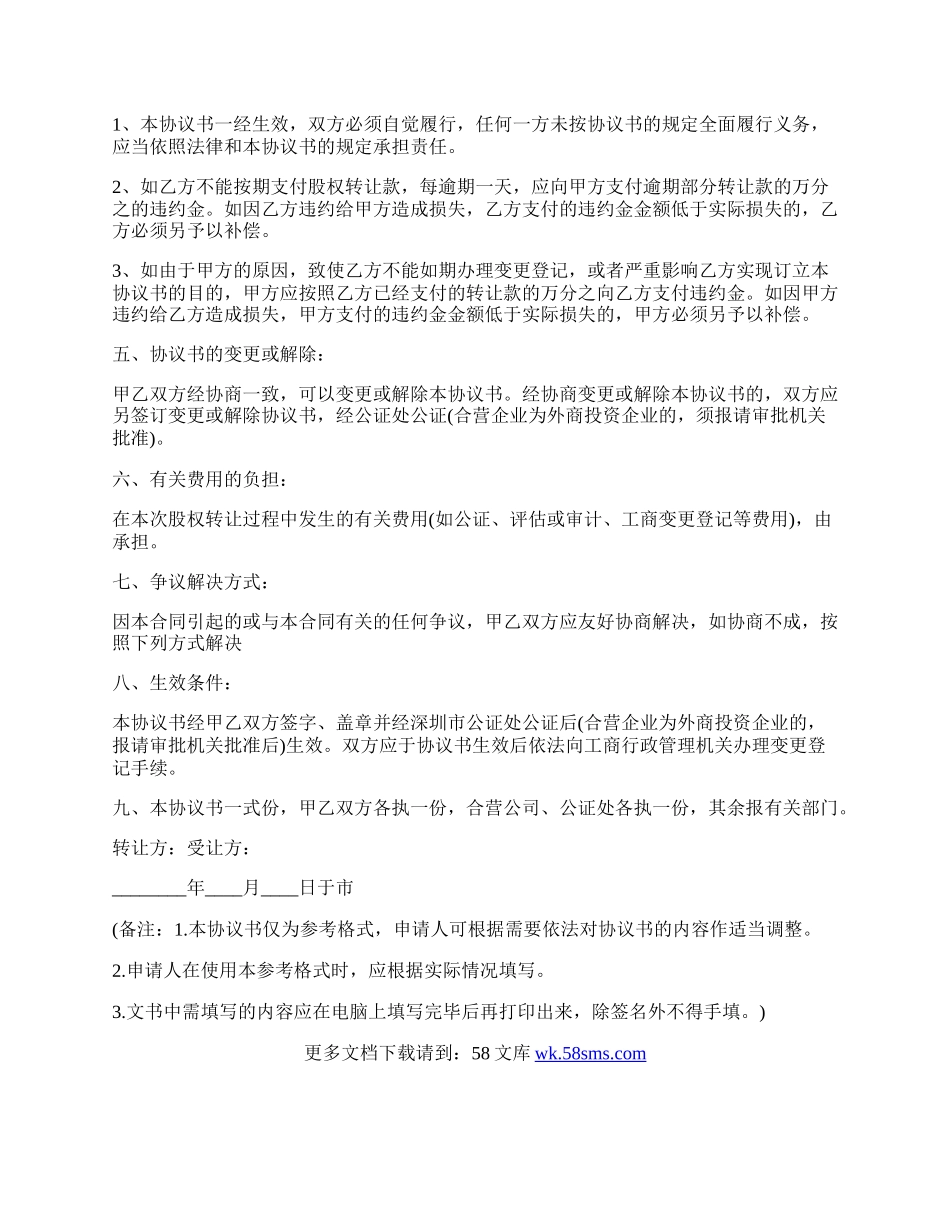 1、本协议书一经生效，双方必须自觉履行，任何一方未按协议书的规定全面履行义务，应当依照法律和本协议书的规定承担责任。

2、如乙方不能按期支付股权转让款，每逾期一天，应向甲方支付逾期部分转让款的万分之的违约金。如因乙方违约给甲方造成损失，乙方支付的违约金金额低于实际损失的，乙方必须另予以补偿。

3、如由于甲方的原因，致使乙方不能如期办理变更登记，或者严重影响乙方实现订立本协议书的目的，甲方应按照乙方已经支付的转让款的万分之向乙方支付违约金。如因甲方违约给乙方造成损失，甲方支付的违约金金额低于实际损失的，甲方必须另予以补偿。

五、协议书的变更或解除：

甲乙双方经协商一致，可以变更或解除本协议书。经协商变更或解除本协议书的，双方应另签订变更或解除协议书，经公证处公证(合营企业为外商投资企业的，须报请审批机关批准)。

六、有关费用的负担：

在本次股权转让过程中发生的有关费用(如公证、评估或审计、工商变更登记等费用)，由承担。

七、争议解决方式：

因本合同引起的或与本合同有关的任何争议，甲乙双方应友好协商解决，如协商不成，按照下列方式解决

八、生效条件：

本协议书经甲乙双方签字、盖章并经深圳市公证处公证后(合营企业为外商投资企业的，报请审批机关批准后)生效。双方应于协议书生效后依法向工商行政管理机关办理变更登记手续。

九、本协议书一式份，甲乙双方各执一份，合营公司、公证处各执一份，其余报有关部门。

转让方：受让方：

________年____月____日于市

(备注：1.本协议书仅为参考格式，申请人可根据需要依法对协议书的内容作适当调整。

2.申请人在使用本参考格式时，应根据实际情况填写。

3.文书中需填写的内容应在电脑上填写完毕后再打印出来，除签名外不得手填。)

更多文档下载请到：58 文库 wk.58sms.com